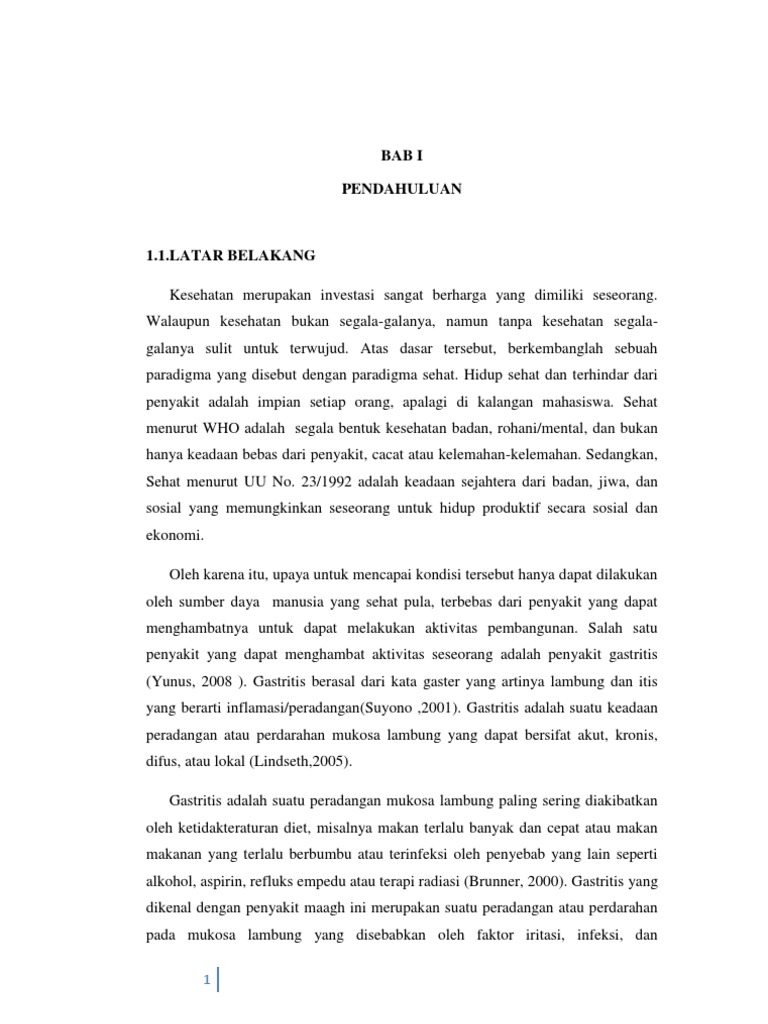 BAB I

PENDAHULUAN

1.1.LATAR BELAKANG

Kesehatan merupakan investasi sangat berharga yang dimiliki seseorang. Walaupun kesehatan bukan segala-galanya, namun tanpa kesehatan segala-galanya sulit untuk terwujud. Atas dasar tersebut, berkembanglah sebuah paradigma yang disebut dengan paradigma sehat. Hidup sehat dan terhindar dari penyakit adalah impian setiap orang, apalagi di kalangan mahasiswa. Sehat menurut WHO adalah segala bentuk kesehatan badan, rohani/mental, dan bukan hanya keadaan bebas dari penyakit, cacat atau kelemahan-kelemahan. Sedangkan, Sehat menurut UU No. 23/1992 adalah keadaan sejahtera dari badan, jiwa, dan sosial yang memungkinkan seseorang untuk hidup produktif secara sosial dan ekonomi.

Oleh karena itu, upaya untuk mencapai kondisi tersebut hanya dapat dilakukan oleh sumber daya manusia yang sehat pula, terbebas dari penyakit yang dapat menghambatnya untuk dapat melakukan aktivitas pembangunan. Salah satu penyakit yang dapat menghambat aktivitas seseorang adalah penyakit gastritis (Yunus, 2008 ). Gastritis berasal dari kata gaster yang artinya lambung dan itis yang berarti inflamasi/peradangan(Suyono ,2001). Gastritis adalah suatu keadaan peradangan atau perdarahan mukosa lambung yang dapat bersifat akut, kronis, difus, atau lokal (Lindseth,2005).

Gastritis adalah suatu peradangan mukosa lambung paling sering diakibatkan oleh ketidakteraturan diet, misalnya makan terlalu banyak dan cepat atau makan makanan yang terlalu berbumbu atau terinfeksi oleh penyebab yang lain seperti alkohol, aspirin, refluks empedu atau terapi radiasi (Brunner, 2000). Gastritis yang dikenal dengan penyakit maagh ini merupakan suatu peradangan atau perdarahan pada mukosa lambung yang disebabkan oleh faktor iritasi, infeksi, dan

1